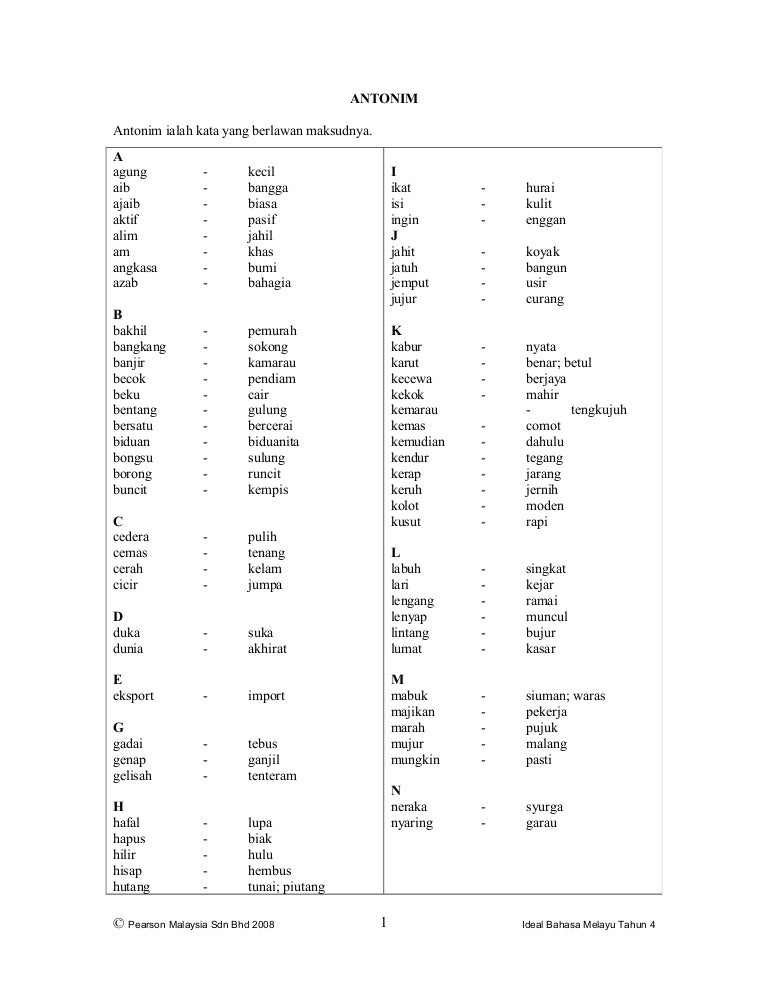 ANTONIM

Antonim ialah kata yang berlawan maksudnya.

A
agung - kecil
aib - bangga
ajaib - biasa
aktif - pasif
alim - jahil
am - khas
angkasa - bumi
azab - bahagia

B
bakhil - pemurah
bangkang - sokong
banjir - kamarau
becok - pendiam
beku - cair
bentang - gulung
bersatu - bercerai
biduan - biduanita
bongsu - sulung
borong - runcit
buncit - kempis

C
cedera - pulih
cemas - tenang
cerah - kelam
cicir - jumpa

D
duka - suka
dunia - akhirat

E
eksport - import

G
gadai - tebus
genap - ganjil
gelisah - tenteram

H
hafal - lupa
hapus - biak
hilir - hulu
hisap - hembus
hutang - tunai; piutang

I
ikat - hurai
isi - kulit
ingin - enggan
J
jahit - koyak
jatuh - bangun
jemput - usir
jujur - curang

K
kabur - nyata
karut - benar; betul
kecewa - berjaya
kekok - mahir
kemarau - tengkujuh
kemas - comot
kemudian - dahulu
kendur - tegang
kerap - jarang
keruh - jernih
kolot - moden
kusut - rapi

L
labuh - singkat
lari - kejar
lengang - ramai
lenyap - muncul
lintang - bujur
lumat - kasar

M
mabuk - siuman; waras
majikan - pekerja
marah - pujuk
mujur - malang
mungkin - pasti

N
neraka - syurga
nyaring - garau

© Pearson Malaysia Sdn Bhd 2008 1 Ideal Bahasa Melayu Tahun 4